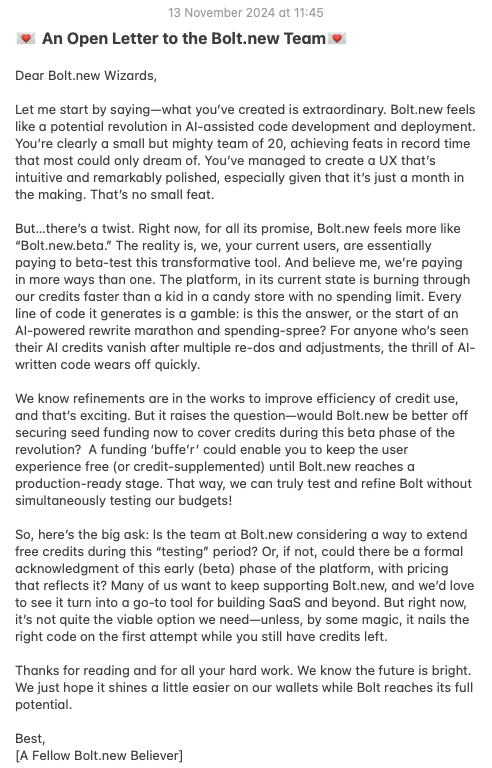 13 November 2024 at 11:45

💌 An Open Letter to the Bolt.new Team💌

Dear Bolt.new Wizards,

Let me start by saying—what you've created is extraordinary. Bolt.new feels like a potential revolution in AI-assisted code development and deployment. You're clearly a small but mighty team of 20, achieving feats in record time that most could only dream of. You've managed to create a UX that's intuitive and remarkably polished, especially given that it's just a month in the making. That's no small feat.

But...there's a twist. Right now, for all its promise, Bolt.new feels more like "Bolt.new.beta." The reality is, we, your current users, are essentially paying to beta-test this transformative tool. And believe me, we're paying in more ways than one. The platform, in its current state is burning through our credits faster than a kid in a candy store with no spending limit. Every line of code it generates is a gamble: is this the answer, or the start of an AI-powered rewrite marathon and spending-spree? For anyone who's seen their AI credits vanish after multiple re-dos and adjustments, the thrill of AI-written code wears off quickly.

We know refinements are in the works to improve efficiency of credit use, and that's exciting. But it raises the question—would Bolt.new be better off securing seed funding now to cover credits during this beta phase of the revolution? A funding 'buffe'r' could enable you to keep the user experience free (or credit-supplemented) until Bolt.new reaches a production-ready stage. That way, we can truly test and refine Bolt without simultaneously testing our budgets!

So, here's the big ask: Is the team at Bolt.new considering a way to extend free credits during this "testing" period? Or, if not, could there be a formal acknowledgment of this early (beta) phase of the platform, with pricing that reflects it? Many of us want to keep supporting Bolt.new, and we'd love to see it turn into a go-to tool for building SaaS and beyond. But right now, it's not quite the viable option we need—unless, by some magic, it nails the right code on the first attempt while you still have credits left.

Thanks for reading and for all your hard work. We know the future is bright. We just hope it shines a little easier on our wallets while Bolt reaches its full potential.

Best,
[A Fellow Bolt.new Believer]